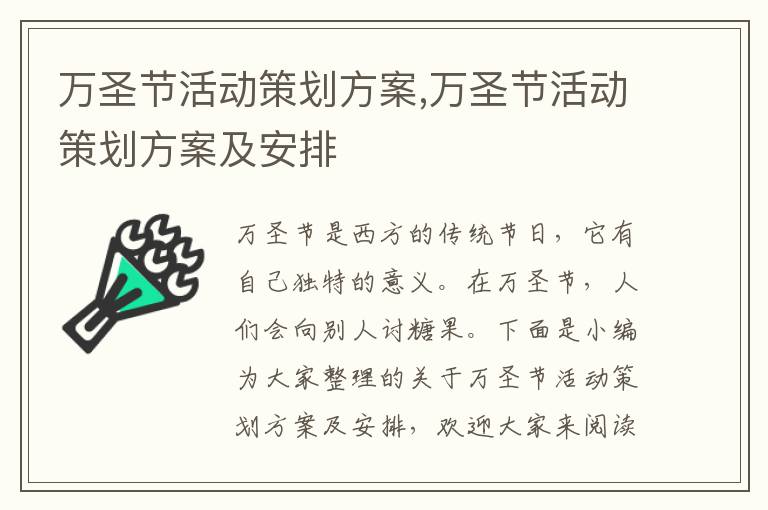 万圣节活动策划方案,万圣节活动策划方案及安排

万圣节是西方的传统节日，它有自己独特的意义。在万圣节，人们会向别人讨糖果。下面是小编为大家整理的关于万圣节活动策划方案及安排，欢迎大家来阅读